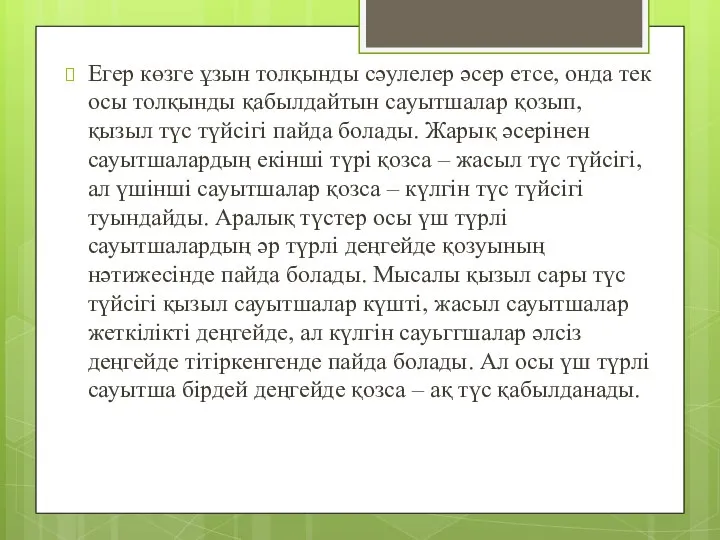 Егер көзге ұзын толқынды сәулелер әсер етсе, онда тек осы толқынды қабылдайтын сауытшалар қозып, қызыл түс түйсігі пайда болады. Жарық әсерінен сауытшалардың екінші түрі қозса – жасыл түс түйсігі, ал үшінші сауытшалар қозса – күлгін түс түйсігі туындайды. Аралық түстер осы үш түрлі сауытшалардың әр түрлі деңгейде қозуының нәтижесінде пайда болады. Мысалы қызыл сары түс түйсігі қызыл сауытшалар күшті, жасыл сауытшалар жеткілікті деңгейде, ал күлгін сауьггшалар әлсіз деңгейде тітіркенгенде пайда болады. Ал осы үш түрлі сауытша бірдей деңгейде қозса – ақ түс қабылданады.